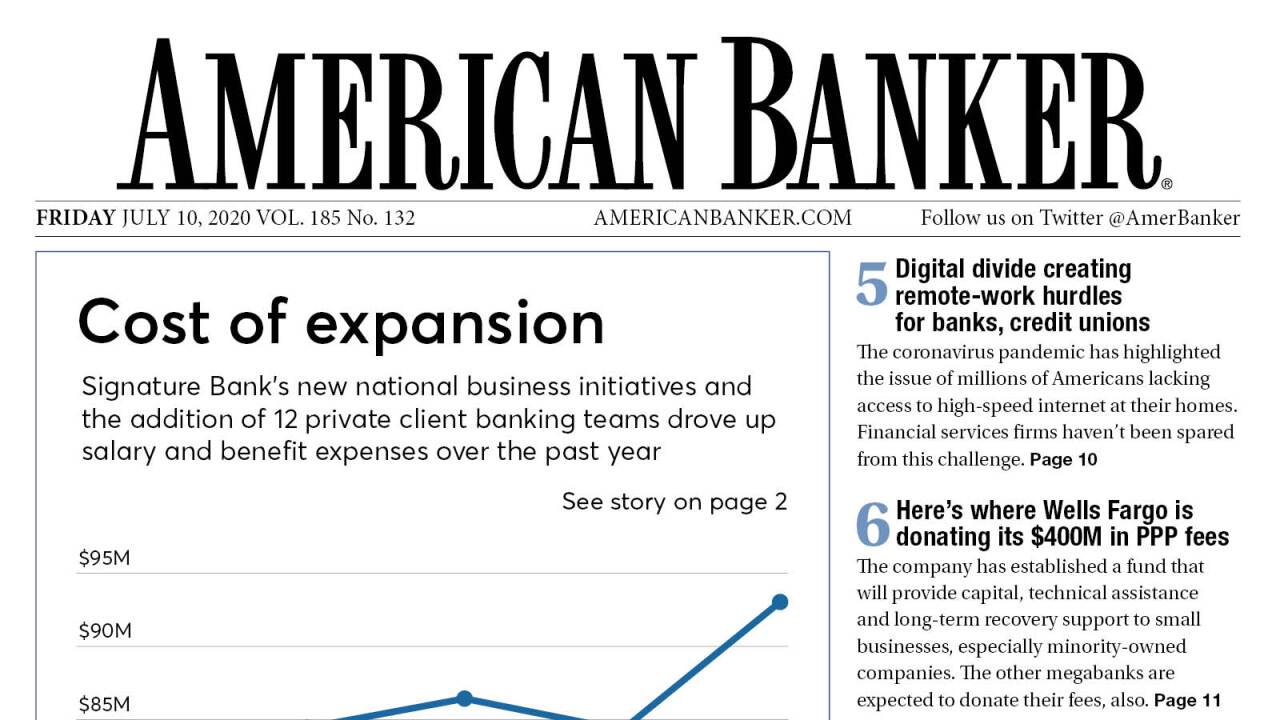 AMERICAN BANKER®

FRIDAY JULY 10, 2020 VOL. 185 No. 132

AMERICANBANKER.COM

Follow us on Twitter @AmerBanker

Cost of expansion

Signature Bank's new national business initiatives and the addition of 12 private client banking teams drove up salary and benefit expenses over the past year

See story on page 2

$95M

$90M

$85M

5 Digital divide creating remote-work hurdles for banks, credit unions

The coronavirus pandemic has highlighted the issue of millions of Americans lacking access to high-speed internet at their homes. Financial services firms haven't been spared from this challenge. Page 10

6 Here's where Wells Fargo is donating its $400M in PPP fees

The company has established a fund that will provide capital, technical assistance and long-term recovery support to small businesses, especially minority-owned companies. The other megabanks are expected to donate their fees, also. Page 11